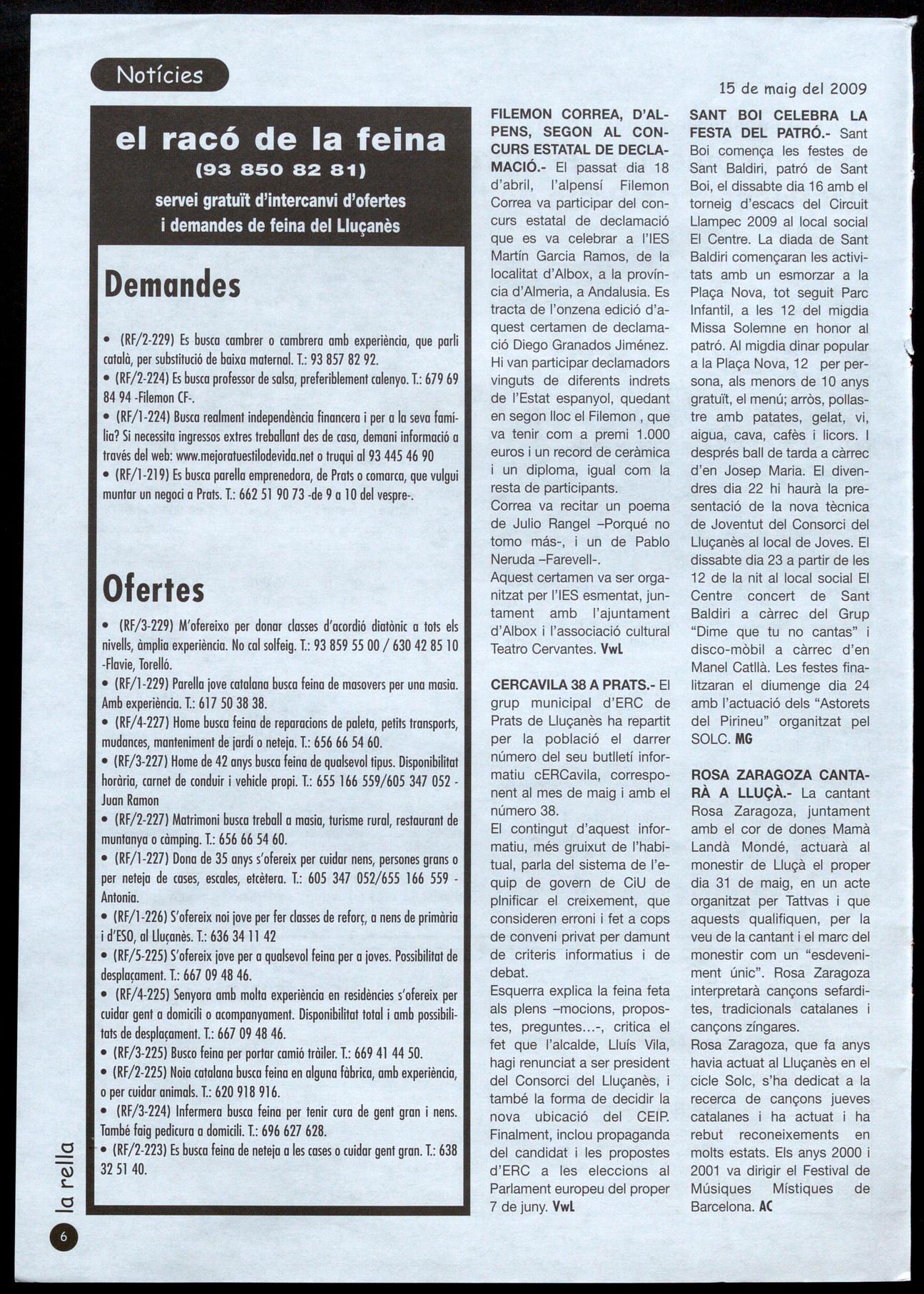 Notícies

15 de maig del 2009

el racó de la feina
(93 850 82 81)
servei gratuït d'intercanvi d'ofertes i demandes de feina del Lluçanès

Demandes

• (RF/2-229) Es busca cambrer o cambrera amb experiència, que parli català, per substitució de baixa maternal. T.: 93 857 82 92.
• (RF/2-224) Es busca professor de salsa, preferiblement calenyo. T.: 679 69 84 94 -Filemon CF-.
• (RF/1-224) Busca realment independència financera i per a la seva família? Si necessita ingressos extres treballant des de casa, demani informació a través del web: www.mejoratuestilodevida.net o truqui al 93 445 46 90
• (RF/1-219) Es busca parella emprenedora, de Prats o comarca, que vulgui muntar un negoci a Prats. T.: 662 51 90 73 -de 9 a 10 del vespre-.

Ofertes

• (RF/3-229) M'ofereixo per donar classes d'acordió diatònic a tots els nivells, àmplia experiència. No cal solfeig. T.: 93 859 55 00 / 630 42 85 10 -Flavie, Torelló.
• (RF/1-229) Parella jove catalana busca feina de masovers per una masia. Amb experiència. T.: 617 50 38 38.
• (RF/4-227) Home busca feina de reparacions de paleta, petits transports, mudances, manteniment de jardí o neteja. T.: 656 66 54 60.
• (RF/3-227) Home de 42 anys busca feina de qualsevol tipus. Disponibilitat horària, carnet de conduir i vehicle propi. T.: 655 166 559/605 347 052 - Juan Ramon
• (RF/2-227) Matrimoni busca treball a masia, turisme rural, restaurant de muntanya o càmping. T.: 656 66 54 60.
• (RF/1-227) Dona de 35 anys s'ofereix per cuidar nens, persones grans o per neteja de cases, escales, etcètera. T.: 605 347 052/655 166 559 - Antonia.
• (RF/1-226) S'ofereix noi jove per fer classes de reforç, a nens de primària i d'ESO, al Lluçanès. T.: 636 34 11 42
• (RF/5-225) S'ofereix jove per a qualsevol feina per a joves. Possibilitat de desplaçament. T.: 667 09 48 46.
• (RF/4-225) Senyora amb molta experiència en residències s'ofereix per cuidar gent a domicili o acompanyament. Disponibilitat total i amb possibilitats de desplaçament. T.: 667 09 48 46.
• (RF/3-225) Busco feina per portar camió tràiler. T.: 669 41 44 50.
• (RF/2-225) Noia catalana busca feina en alguna fàbrica, amb experiència, o per cuidar animals. T.: 620 918 916.
• (RF/3-224) Infermera busca feina per tenir cura de gent gran i nens. També faig pedicura a domicili. T.: 696 627 628.
• (RF/2-223) Es busca feina de neteja a les cases o cuidar gent gran. T.: 638 32 51 40.

FILEMON CORREA, D'ALPENS, SEGON AL CONCURS ESTATAL DE DECLAMACIÓ.- El passat dia 18 d'abril, l'alpensí Filemon Correa va participar del concurs estatal de declamació que es va celebrar a l'IES Martín Garcia Ramos, de la localitat d'Albox, a la província d'Almeria, a Andalusia. Es tracta de l'onzena edició d'aquest certamen de declamació Diego Granados Jiménez. Hi van participar declamadors vinguts de diferents indrets de l'Estat espanyol, quedant en segon lloc el Filemon , que va tenir com a premi 1.000 euros i un record de ceràmica i un diploma, igual com la resta de participants.
Correa va recitar un poema de Julio Rangel –Porqué no tomo más-, i un de Pablo Neruda –Farevell-.
Aquest certamen va ser organitzat per l'IES esmentat, juntament amb l'ajuntament d'Albox i l'associació cultural Teatro Cervantes. VwL

CERCAVILA 38 A PRATS.- El grup municipal d'ERC de Prats de Lluçanès ha repartit per la població el darrer número del seu butlletí informatiu cERCavila, corresponent al mes de maig i amb el número 38.
El contingut d'aquest informatiu, més gruixut de l'habitual, parla del sistema de l'equip de govern de CiU de plnificar el creixement, que consideren erroni i fet a cops de conveni privat per damunt de criteris informatius i de debat.
Esquerra explica la feina feta als plens –mocions, propostes, preguntes…-, critica el fet que l'alcalde, Lluís Vila, hagi renunciat a ser president del Consorci del Lluçanès, i també la forma de decidir la nova ubicació del CEIP. Finalment, inclou propaganda del candidat i les propostes d'ERC a les eleccions al Parlament europeu del proper 7 de juny. VwL

SANT BOI CELEBRA LA FESTA DEL PATRÓ.- Sant Boi comença les festes de Sant Baldiri, patró de Sant Boi, el dissabte dia 16 amb el torneig d'escacs del Circuit Llampec 2009 al local social El Centre. La diada de Sant Baldiri començaran les activitats amb un esmorzar a la Plaça Nova, tot seguit Parc Infantil, a les 12 del migdia Missa Solemne en honor al patró. Al migdia dinar popular a la Plaça Nova, 12 per persona, als menors de 10 anys gratuït, el menú; arròs, pollastre amb patates, gelat, vi, aigua, cava, cafès i licors. I després ball de tarda a càrrec d'en Josep Maria. El divendres dia 22 hi haurà la presentació de la nova tècnica de Joventut del Consorci del Lluçanès al local de Joves. El dissabte dia 23 a partir de les 12 de la nit al local social El Centre concert de Sant Baldiri a càrrec del Grup "Dime que tu no cantas" i disco-mòbil a càrrec d'en Manel Catllà. Les festes finalitzaran el diumenge dia 24 amb l'actuació dels "Astorets del Pirineu" organitzat pel SOLC. MG

ROSA ZARAGOZA CANTARÀ A LLUÇÀ.- La cantant Rosa Zaragoza, juntament amb el cor de dones Mamà Landà Mondé, actuarà al monestir de Lluçà el proper dia 31 de maig, en un acte organitzat per Tattvas i que aquests qualifiquen, per la veu de la cantant i el marc del monestir com un "esdeveniment únic". Rosa Zaragoza interpretarà cançons sefardites, tradicionals catalanes i cançons zíngares.
Rosa Zaragoza, que fa anys havia actuat al Lluçanès en el cicle Solc, s'ha dedicat a la recerca de cançons jueves catalanes i ha actuat i ha rebut reconeixements en molts estats. Els anys 2000 i 2001 va dirigir el Festival de Músiques Místiques de Barcelona. AC

la rella
6